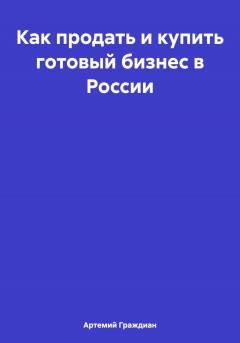 Как продать и купить готовый бизнес в России

Артемий Граждиан